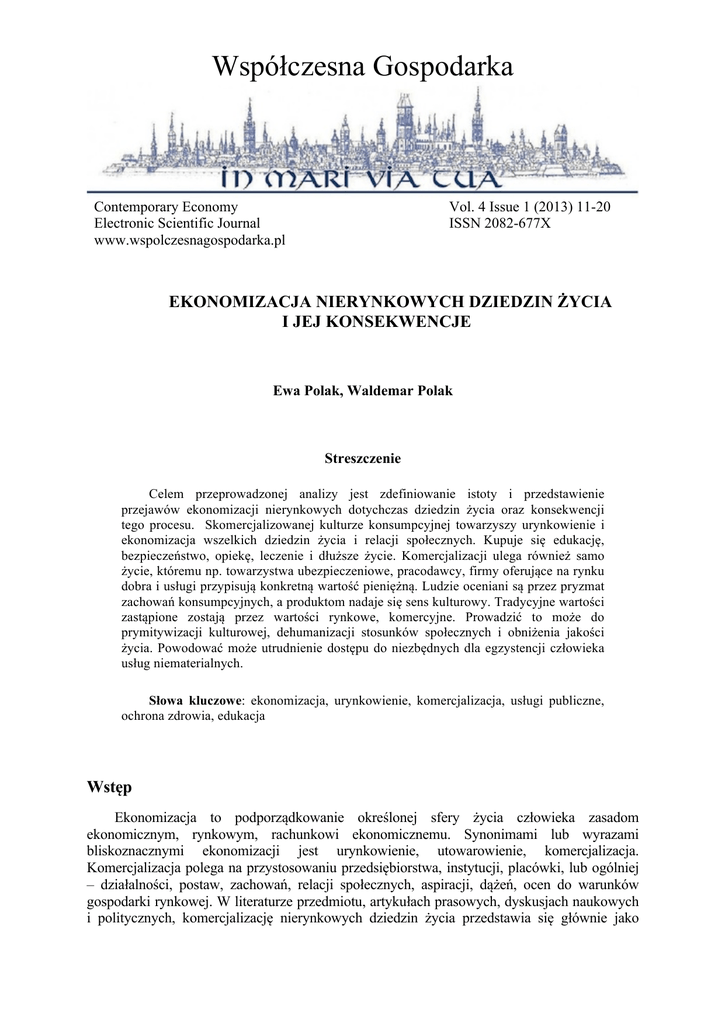 Współczesna Gospodarka

IN MARI VIA TUA

Contemporary Economy
Electronic Scientific Journal
www.wspolczesnagospodarka.pl

Vol. 4 Issue 1 (2013) 11-20
ISSN 2082-677X

EKONOMIZACJA NIERYNKOWYCH DZIEDZIN ŻYCIA I JEJ KONSEKWENCJE

Ewa Polak, Waldemar Polak

Streszczenie

Celem przeprowadzonej analizy jest zdefiniowanie istoty i przedstawienie przejawów ekonomizacji nierynkowych dotychczas dziedzin życia oraz konsekwencji tego procesu. Skomercjalizowanej kulturze konsumpcyjnej towarzyszy urynkowienie i ekonomizacja wszelkich dziedzin życia i relacji społecznych. Kupuje się edukację, bezpieczeństwo, opiekę, leczenie i dłuższe życie. Komercjalizacji ulega również samo życie, któremu np. towarzystwa ubezpieczeniowe, pracodawcy, firmy oferujące na rynku dobra i usługi przypisują konkretną wartość pieniężną. Ludzie oceniani są przez pryzmat zachowań konsumpcyjnych, a produktom nadaje się sens kulturowy. Tradycyjne wartości zastąpione zostają przez wartości rynkowe, komercyjne. Prowadzić to może do prymitywizacji kulturowej, dehumanizacji stosunków społecznych i obniżenia jakości życia. Powodować może utrudnienie dostępu do niezbędnych dla egzystencji człowieka usług niematerialnych.

Słowa kluczowe: ekonomizacja, urynkowienie, komercjalizacja, usługi publiczne, ochrona zdrowia, edukacja

Wstęp

Ekonomizacja to podporządkowanie określonej sfery życia człowieka zasadom ekonomicznym, rynkowym, rachunkowi ekonomicznemu. Synonimami lub wyrazami bliskoznacznymi ekonomizacji jest urynkowienie, utowarowienie, komercjalizacja. Komercjalizacja polega na przystosowaniu przedsiębiorstwa, instytucji, placówki, lub ogólniej – działalności, postaw, zachowań, relacji społecznych, aspiracji, dążeń, ocen do warunków gospodarki rynkowej. W literaturze przedmiotu, artykułach prasowych, dyskusjach naukowych i politycznych, komercjalizację nierynkowych dziedzin życia przedstawia się głównie jako